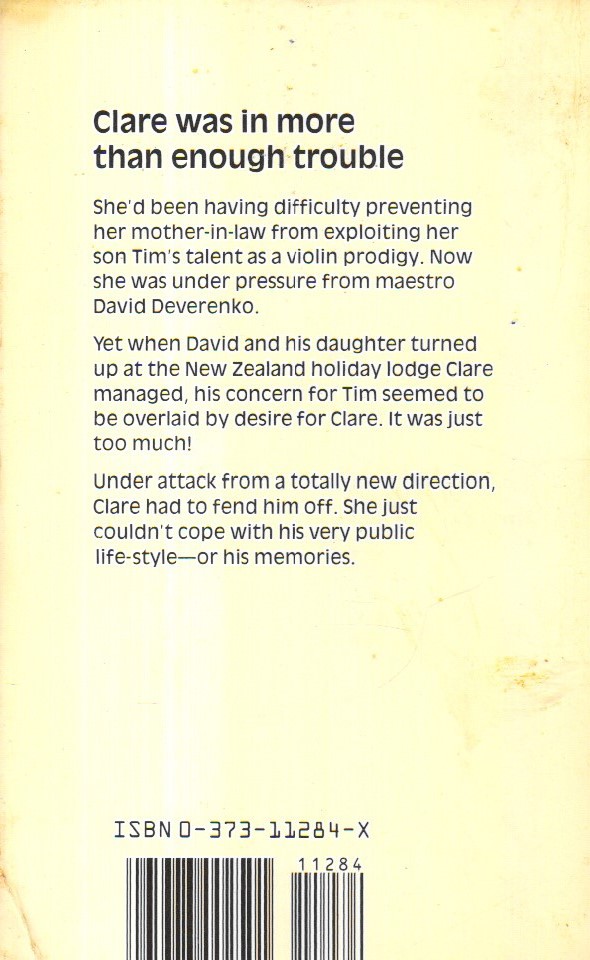 Clare was in more than enough trouble

She'd been having difficulty preventing her mother-in-law from exploiting her son Tim's talent as a violin prodigy. Now she was under pressure from maestro David Deverenko.

Yet when David and his daughter turned up at the New Zealand holiday lodge Clare managed, his concern for Tim seemed to be overlaid by desire for Clare. It was just too much!

Under attack from a totally new direction, Clare had to fend him off. She just couldn't cope with his very public life-style—or his memories.

ISBN 0-373-11284-X

11284